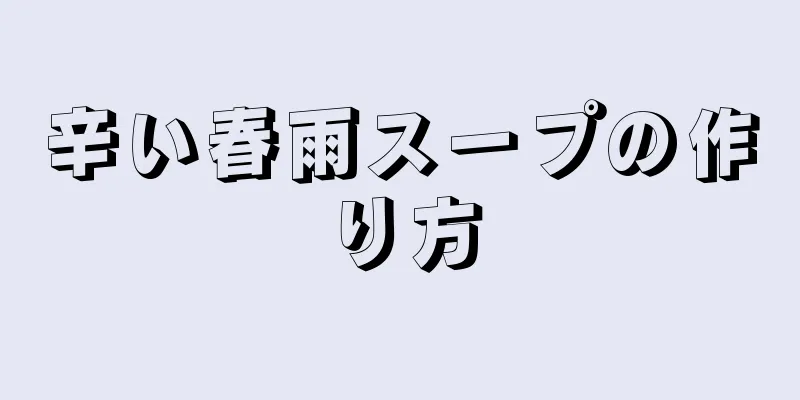 辛い春雨スープの作り方